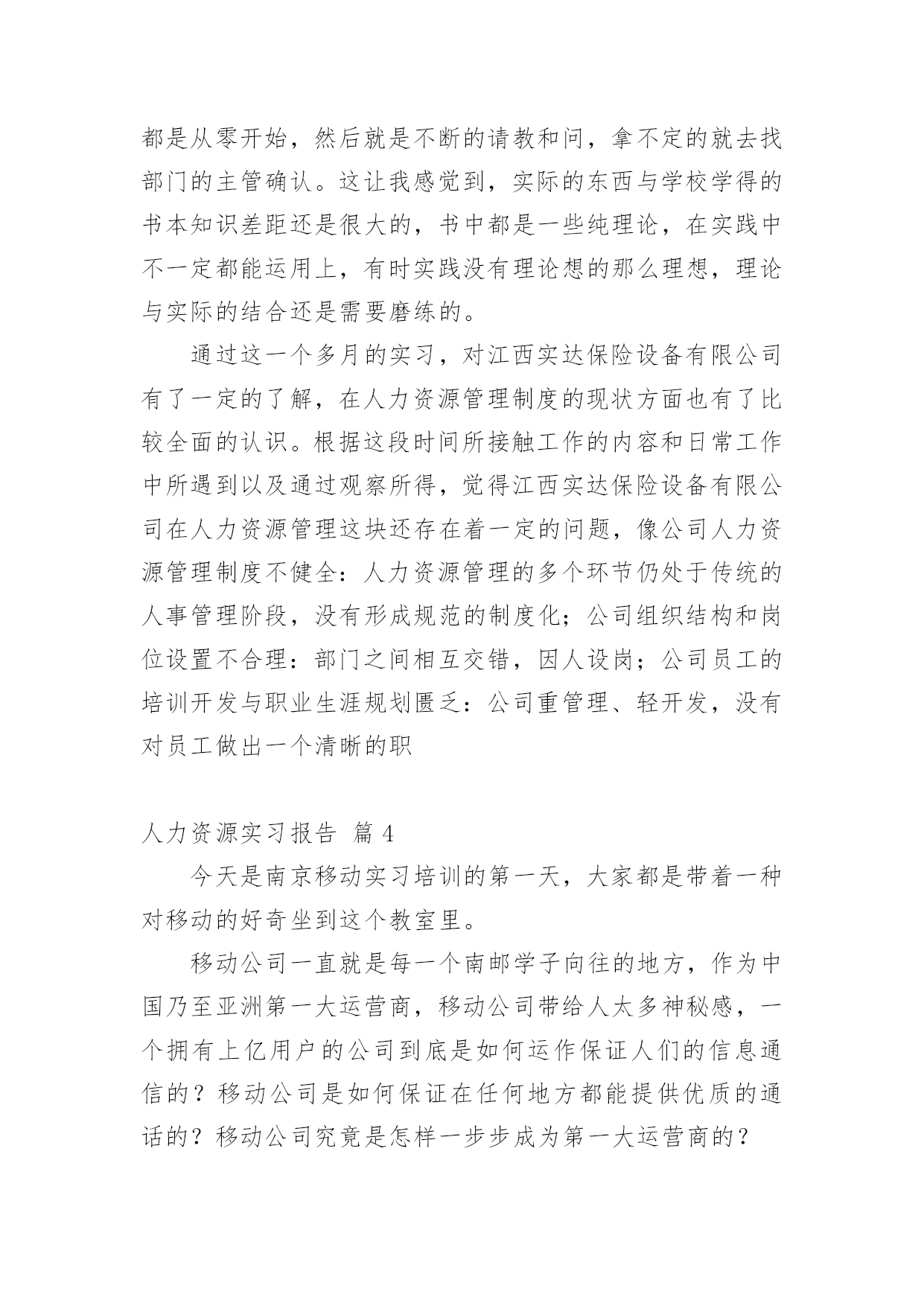 都是从零开始，然后就是不断的请教和问，拿不定的就去找部门的主管确认。这让我感觉到，实际的东西与学校学得的书本知识差距还是很大的，书中都是一些纯理论，在实践中不一定都能运用上，有时实践没有理论想的那么理想，理论与实际的结合还是需要磨练的。

通过这一个多月的实习，对江西实达保险设备有限公司有了一定的了解，在人力资源管理制度的现状方面也有了比较全面的认识。根据这段时间所接触工作的内容和日常工作中所遇到以及通过观察所得，觉得江西实达保险设备有限公司在人力资源管理这块还存在着一定的问题，像公司人力资源管理制度不健全：人力资源管理的多个环节仍处于传统的人事管理阶段，没有形成规范的制度化；公司组织结构和岗位设置不合理：部门之间相互交错，因人设岗；公司员工的培训开发与职业生涯规划匮乏：公司重管理、轻开发，没有对员工做出一个清晰的职

人力资源实习报告 篇4

今天是南京移动实习培训的第一天，大家都是带着一种对移动的好奇坐到这个教室里。

移动公司一直就是每一个南邮学子向往的地方，作为中国乃至亚洲第一大运营商，移动公司带给人太多神秘感，一个拥有上亿用户的公司到底是如何运作保证人们的信息通信的？移动公司是如何保证在任何地方都能提供优质的通话的？移动公司究竟是怎样一步步成为第一大运营商的？